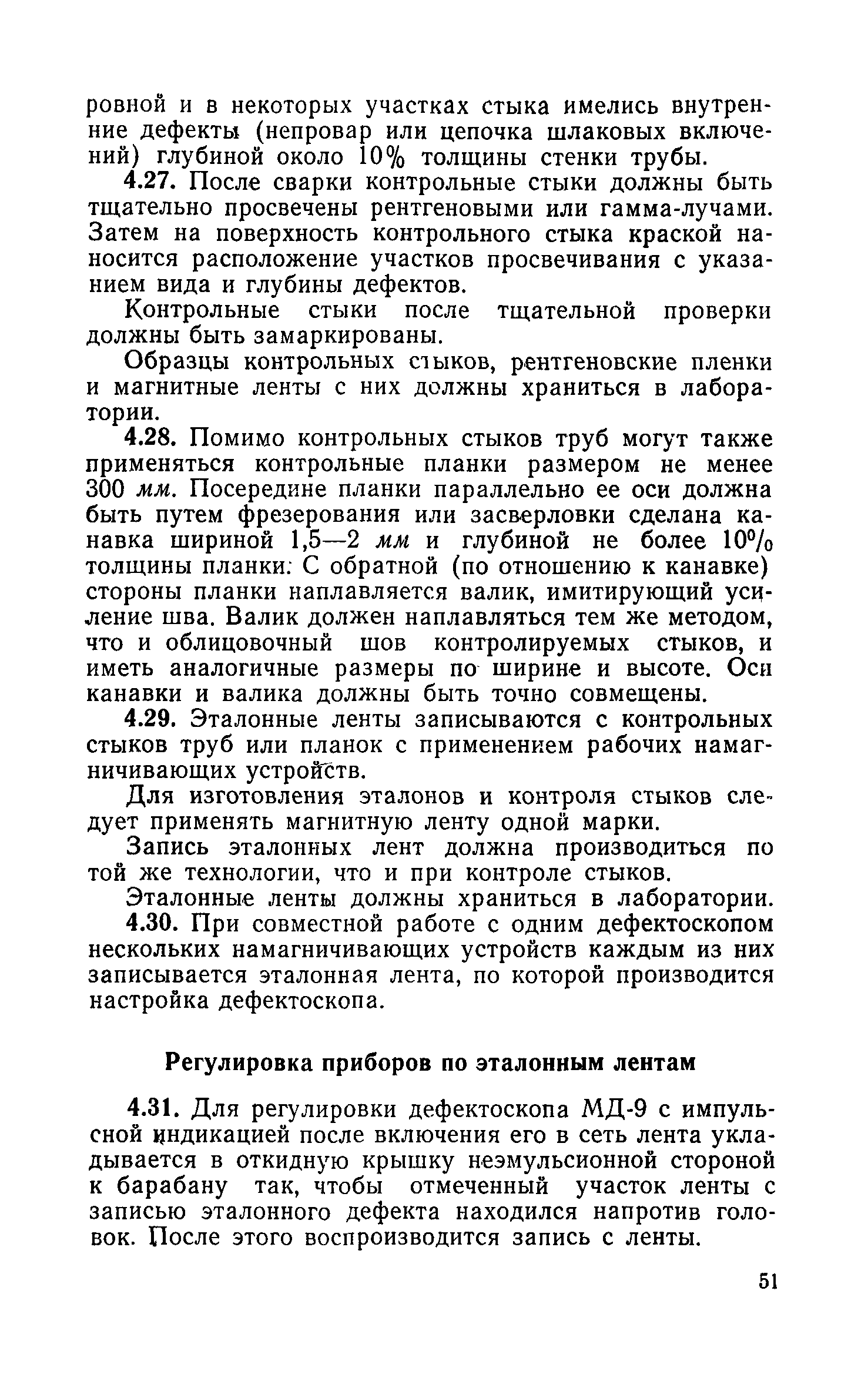 ровной и в некоторых участках стыка имелись внутренние дефекты (непровар или цепочка шлаковых включений) глубиной около 10% толщины стенки трубы.

4.27. После сварки контрольные стыки должны быть тщательно просвечены рентгеновыми или гамма-лучами. Затем на поверхность контрольного стыка краской наносится расположение участков просвечивания с указанием вида и глубины дефектов.

Контрольные стыки после тщательной проверки должны быть замаркированы.

Образцы контрольных стыков, рентгеновские пленки и магнитные ленты с них должны храниться в лаборатории.

4.28. Помимо контрольных стыков труб могут также применяться контрольные планки размером не менее 300 мм. Посередине планки параллельно ее оси должна быть путем фрезерования или засверловки сделана канавка шириной 1,5—2 мм и глубиной не более 10% толщины планки. С обратной (по отношению к канавке) стороны планки наплавляется валик, имитирующий усиление шва. Валик должен наплавляться тем же методом, что и облицовочный шов контролируемых стыков, и иметь аналогичные размеры по ширине и высоте. Оси канавки и валика должны быть точно совмещены.

4.29. Эталонные ленты записываются с контрольных стыков труб или планок с применением рабочих намагничивающих устройств.

Для изготовления эталонов и контроля стыков следует применять магнитную ленту одной марки.

Запись эталонных лент должна производиться по той же технологии, что и при контроле стыков.

Эталонные ленты должны храниться в лаборатории.

4.30. При совместной работе с одним дефектоскопом нескольких намагничивающих устройств каждым из них записывается эталонная лента, по которой производится настройка дефектоскопа.

Регулировка приборов по эталонным лентам

4.31. Для регулировки дефектоскопа МД-9 с импульсной индикацией после включения его в сеть лента укладывается в откидную крышку неэмульсионной стороной к барабану так, чтобы отмеченный участок ленты с записью эталонного дефекта находился напротив головок. После этого воспроизводится запись с ленты.

51